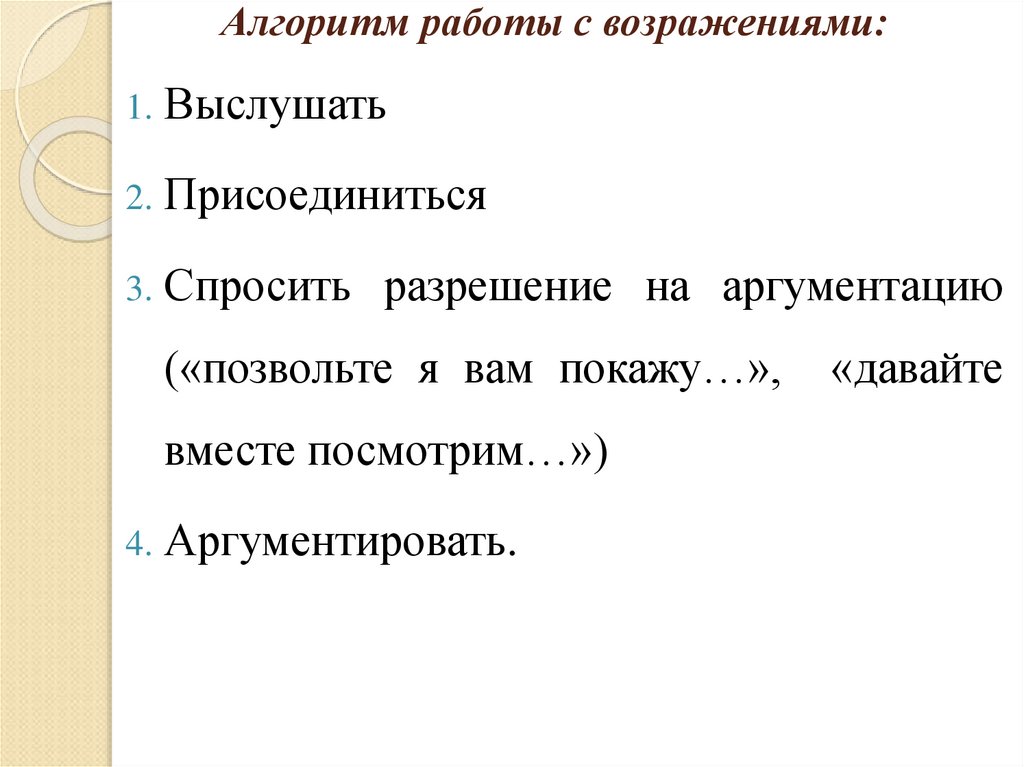 Алгоритм работы с возражениями:

1. Выслушать

2. Присоединиться

3. Спросить разрешение на аргументацию («позвольте я вам покажу…», «давайте вместе посмотрим…»)

4. Аргументировать.